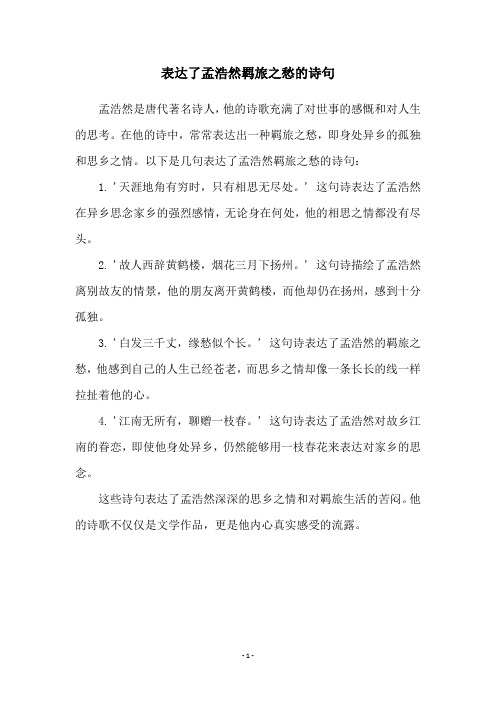 表达了孟浩然羁旅之愁的诗句

孟浩然是唐代著名诗人，他的诗歌充满了对世事的感慨和对人生的思考。在他的诗中，常常表达出一种羁旅之愁，即身处异乡的孤独和思乡之情。以下是几句表达了孟浩然羁旅之愁的诗句：

1. '天涯地角有穷时，只有相思无尽处。' 这句诗表达了孟浩然在异乡思念家乡的强烈感情，无论身在何处，他的相思之情都没有尽头。

2. '故人西辞黄鹤楼，烟花三月下扬州。' 这句诗描绘了孟浩然离别故友的情景，他的朋友离开黄鹤楼，而他却仍在扬州，感到十分孤独。

3. '白发三千丈，缘愁似个长。' 这句诗表达了孟浩然的羁旅之愁，他感到自己的人生已经苍老，而思乡之情却像一条长长的线一样拉扯着他的心。

4. '江南无所有，聊赠一枝春。' 这句诗表达了孟浩然对故乡江南的眷恋，即使他身处异乡，仍然能够用一枝春花来表达对家乡的思念。

这些诗句表达了孟浩然深深的思乡之情和对羁旅生活的苦闷。他的诗歌不仅仅是文学作品，更是他内心真实感受的流露。

- 1 -